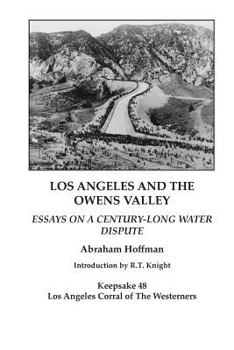 LOS ANGELES AND THE OWENS VALLEY

ESSAYS ON A CENTURY-LONG WATER DISPUTE

Abraham Hoffman

Introduction by R.T. Knight

Keepsake 48
Los Angeles Corral of The Westerners